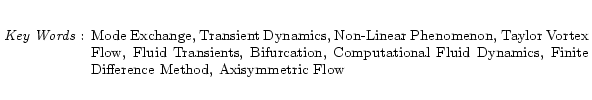 Key Words : Mode Exchange, Transient Dynamics, Non-Linear Phenomenon, Taylor Vortex Flow, Fluid Transients, Bifurcation, Computational Fluid Dynamics, Finite Difference Method, Axisymmetric Flow